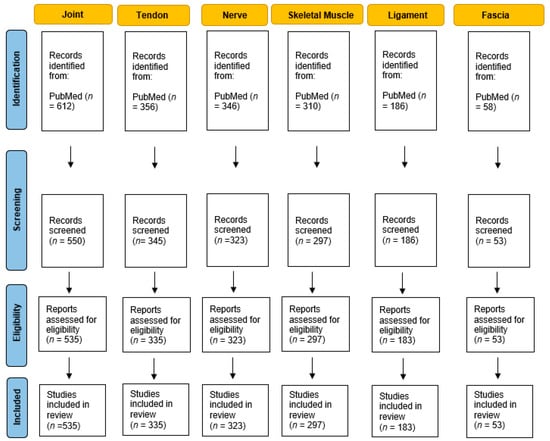 Joint
Tendon
Nerve
Skeletal Muscle
Ligament
Fascia

Identification

Records identified from:

PubMed ($n$ = 612)

Records identified from:

PubMed ($n$ = 356)

Records identified from:

PubMed ($n$ = 346)

Records identified from:

PubMed ($n$ = 310)

Records identified from:

PubMed ($n$ = 186)

Records identified from:

PubMed ($n$ = 58)

Screening

Records screened ($n$ = 550)

Records screened ($n$= 345)

Records screened ($n$ =323)

Records screened ($n$ = 297)

Records screened ($n$ = 186)

Records screened ($n$ = 53)

Eligibility

Reports assessed for eligibility ($n$ = 535)

Reports assessed for eligibility ($n$ = 335)

Reports assessed for eligibility ($n$ = 323)

Reports assessed for eligibility ($n$ = 297)

Reports assessed for eligibility ($n$ = 183)

Reports assessed for eligibility ($n$ = 53)

Included

Studies included in review ($n$ =535)

Studies included in review ($n$ = 335)

Studies included in review ($n$ = 323)

Studies included in review ($n$ = 297)

Studies included in review ($n$ = 183)

Studies included in review ($n$ = 53)